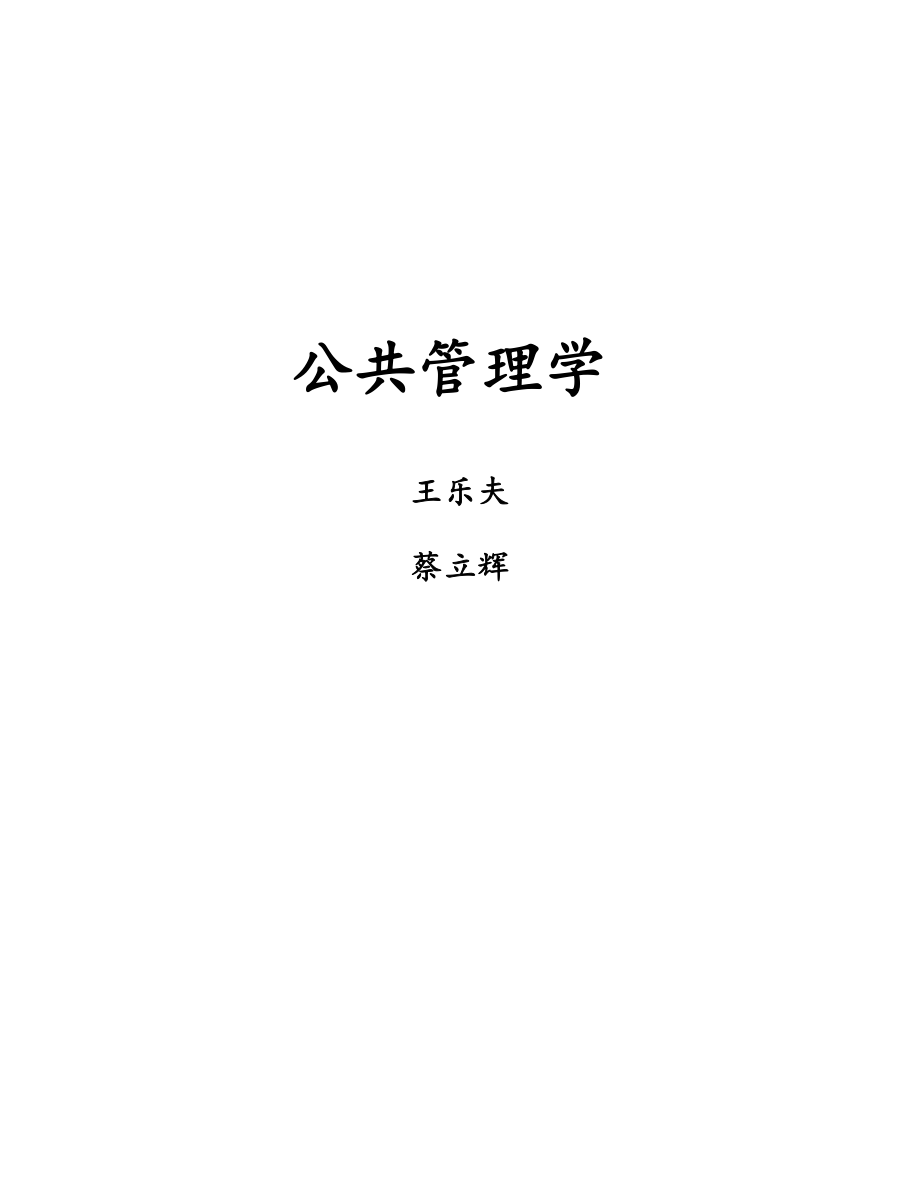 公共管理学

王乐夫

蔡立辉